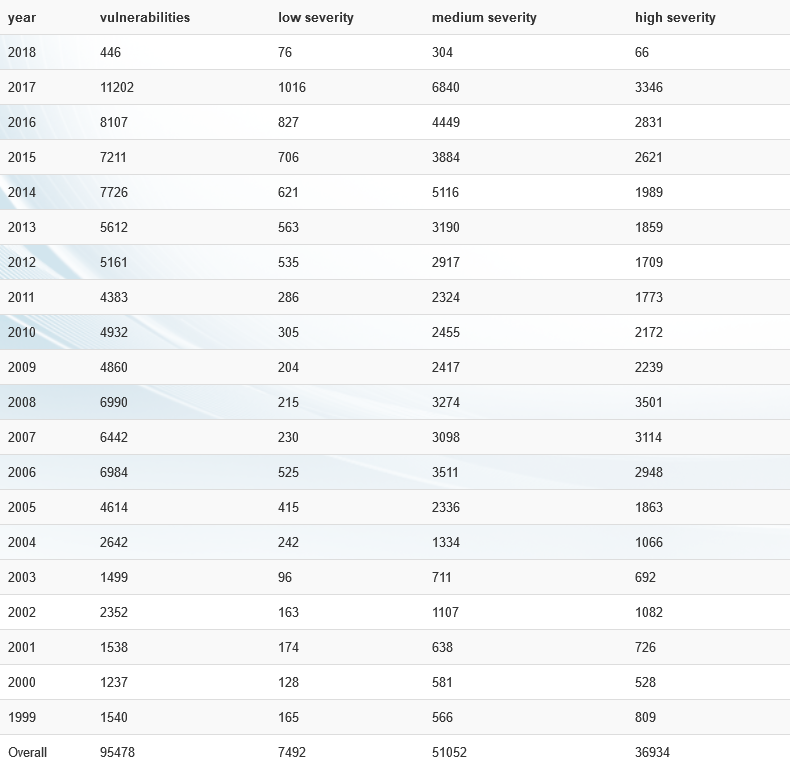 | year | vulnerabilities | low severity | medium severity | high severity |
|---|---|---|---|---|
| 2018 | 446 | 76 | 304 | 66 |
| 2017 | 11202 | 1016 | 6840 | 3346 |
| 2016 | 8107 | 827 | 4449 | 2831 |
| 2015 | 7211 | 706 | 3884 | 2621 |
| 2014 | 7726 | 621 | 5116 | 1989 |
| 2013 | 5612 | 563 | 3190 | 1859 |
| 2012 | 5161 | 535 | 2917 | 1709 |
| 2011 | 4383 | 286 | 2324 | 1773 |
| 2010 | 4932 | 305 | 2455 | 2172 |
| 2009 | 4860 | 204 | 2417 | 2239 |
| 2008 | 6990 | 215 | 3274 | 3501 |
| 2007 | 6442 | 230 | 3098 | 3114 |
| 2006 | 6984 | 525 | 3511 | 2948 |
| 2005 | 4614 | 415 | 2336 | 1863 |
| 2004 | 2642 | 242 | 1334 | 1066 |
| 2003 | 1499 | 96 | 711 | 692 |
| 2002 | 2352 | 163 | 1107 | 1082 |
| 2001 | 1538 | 174 | 638 | 726 |
| 2000 | 1237 | 128 | 581 | 528 |
| 1999 | 1540 | 165 | 566 | 809 |
| Overall | 95478 | 7492 | 51052 | 36934 |